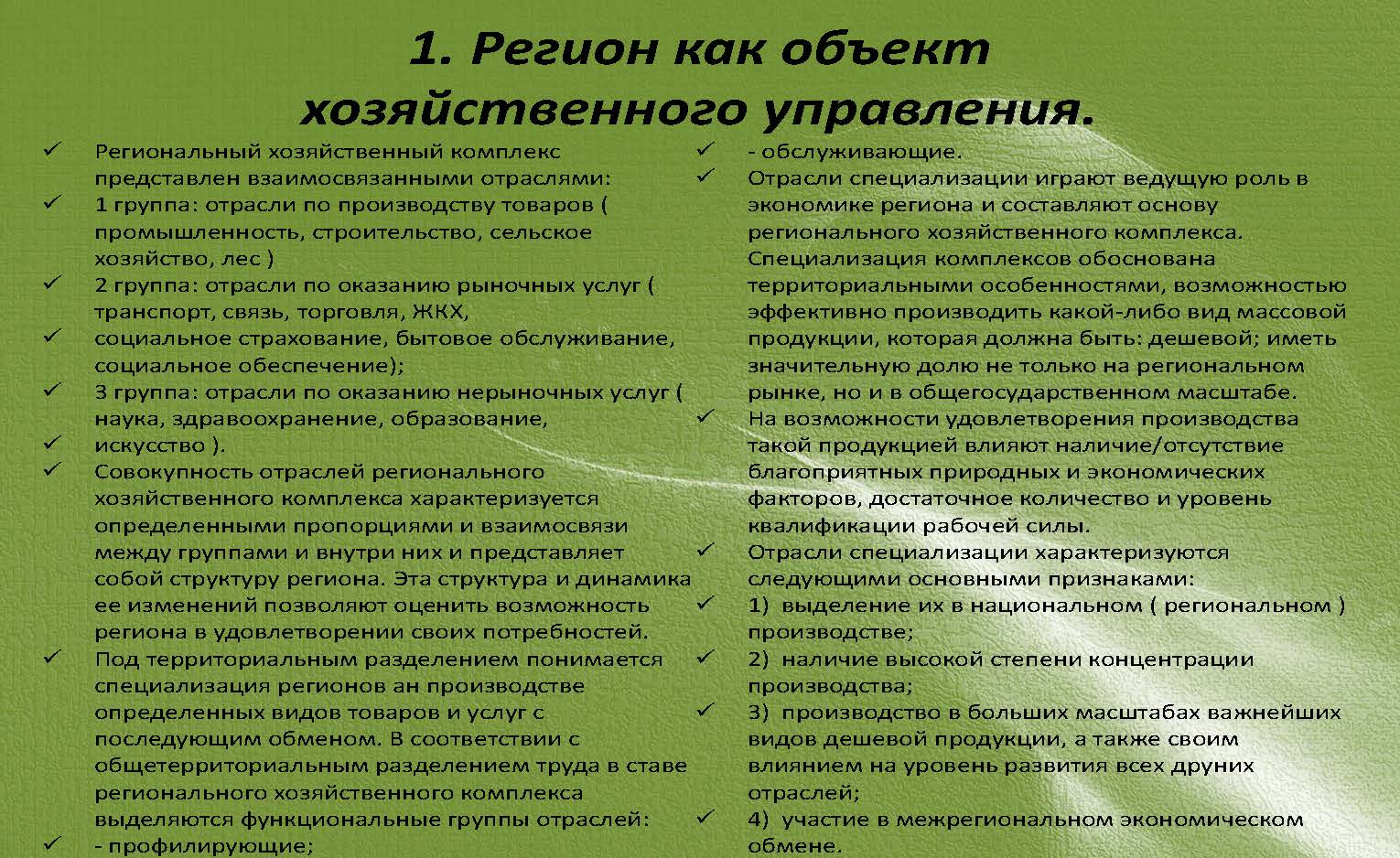 1. Регион как объект хозяйственного управления.

✓ Региональный хозяйственный комплекс представлен взаимосвязанными отраслями:
✓ 1 группа: отрасли по производству товаров ( промышленность, строительство, сельское хозяйство, лес )
✓ 2 группа: отрасли по оказанию рыночных услуг ( транспорт, связь, торговля, ЖКХ,
✓ социальное страхование, бытовое обслуживание, социальное обеспечение);
✓ 3 группа: отрасли по оказанию нерыночных услуг ( наука, здравоохранение, образование,
✓ искусство ).
✓ Совокупность отраслей регионального хозяйственного комплекса характеризуется определенными пропорциями и взаимосвязи между группами и внутри них и представляет собой структуру региона. Эта структура и динамика ее изменений позволяют оценить возможность региона в удовлетворении своих потребностей.
✓ Под территориальным разделением понимается специализация регионов ан производстве определенных видов товаров и услуг с последующим обменом. В соответствии с общетерриториальным разделением труда в ставе регионального хозяйственного комплекса выделяются функциональные группы отраслей:
✓ - профилирующие;
✓ - обслуживающие.
✓ Отрасли специализации играют ведущую роль в экономике региона и составляют основу регионального хозяйственного комплекса. Специализация комплексов обоснована территориальными особенностями, возможностью эффективно производить какой-либо вид массовой продукции, которая должна быть: дешевой; иметь значительную долю не только на региональном рынке, но и в общегосударственном масштабе.
✓ На возможности удовлетворения производства такой продукцией влияют наличие/отсутствие благоприятных природных и экономических факторов, достаточное количество и уровень квалификации рабочей силы.
✓ Отрасли специализации характеризуются следующими основными признаками:
✓ 1) выделение их в национальном ( региональном ) производстве;
✓ 2) наличие высокой степени концентрации производства;
✓ 3) производство в больших масштабах важнейших видов дешевой продукции, а также своим влиянием на уровень развития всех друних отраслей;
✓ 4) участие в межрегиональном экономическом обмене.